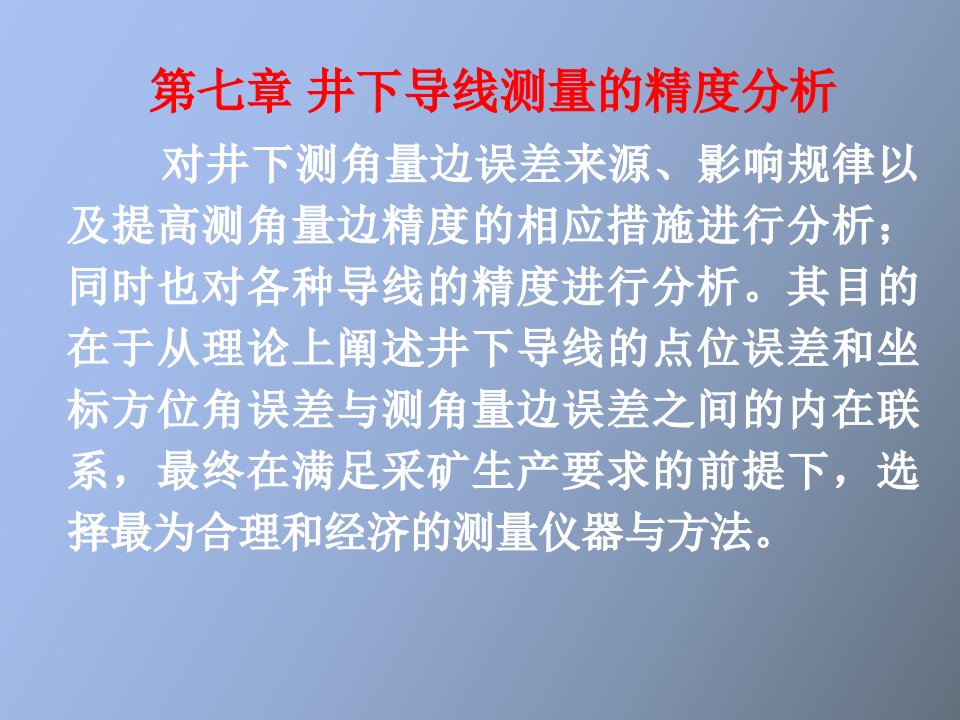 第七章 井下导线测量的精度分析

对井下测角量边误差来源、影响规律以及提高测角量边精度的相应措施进行分析；同时也对各种导线的精度进行分析。其目的在于从理论上阐述井下导线的点位误差和坐标方位角误差与测角量边误差之间的内在联系，最终在满足采矿生产要求的前提下，选择最为合理和经济的测量仪器与方法。